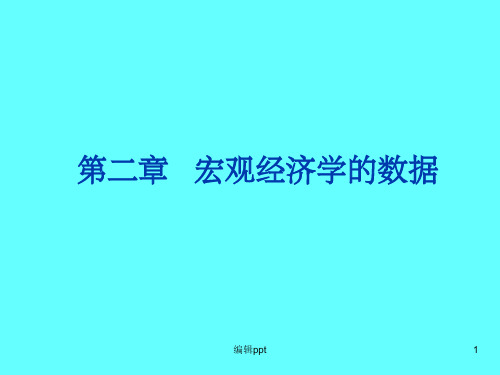 第二章　宏观经济学的数据

编辑ppt

1